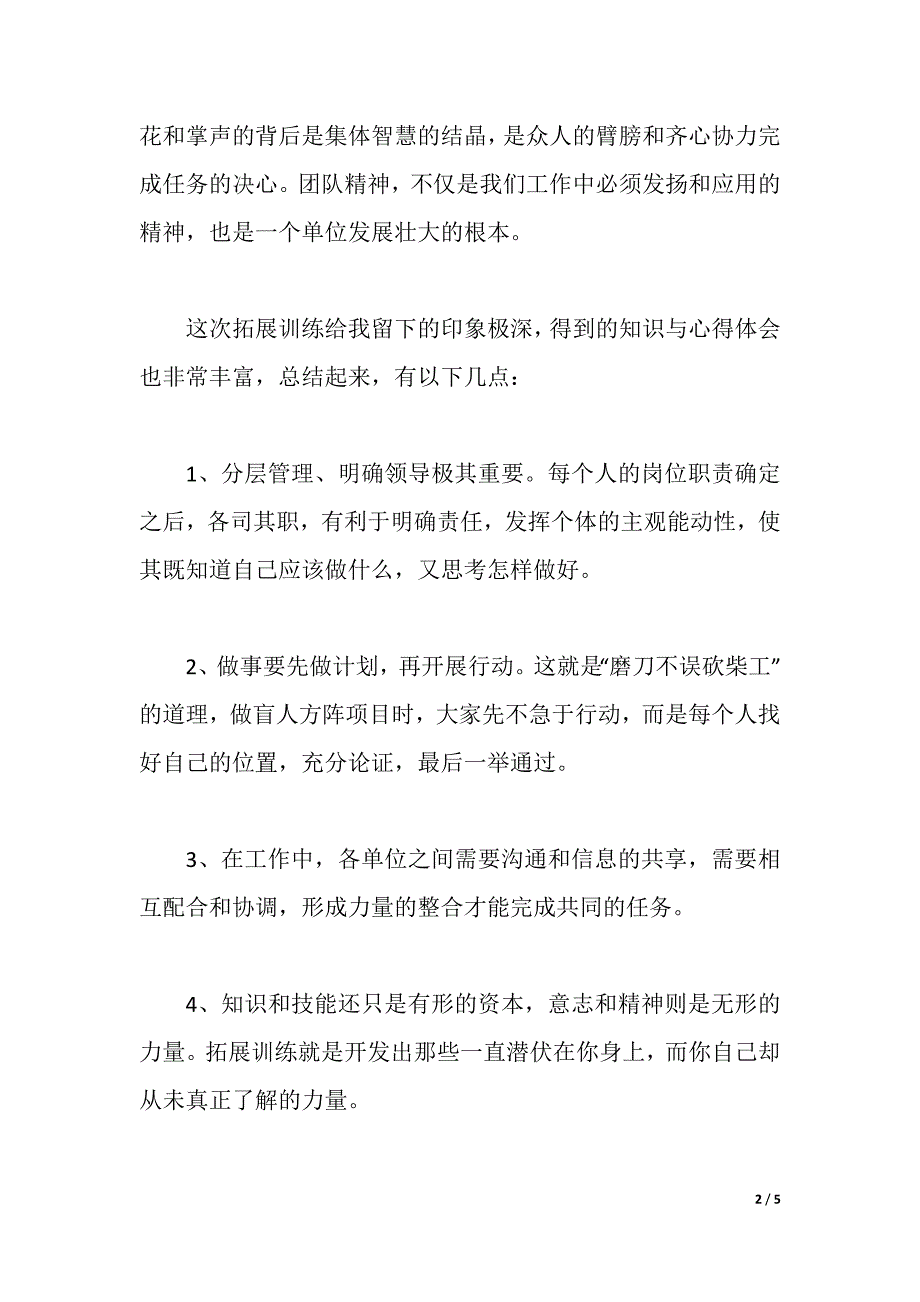 花和掌声的背后是集体智慧的结晶，是众人的臂膀和齐心协力完成任务的决心。团队精神，不仅是我们工作中必须发扬和应用的精神，也是一个单位发展壮大的根本。

这次拓展训练给我留下的印象极深，得到的知识与心得体会也非常丰富，总结起来，有以下几点：

1、分层管理、明确领导极其重要。每个人的岗位职责确定之后，各司其职，有利于明确责任，发挥个体的主观能动性，使其既知道自己应该做什么，又思考怎样做好。

2、做事要先做计划，再开展行动。这就是“磨刀不误砍柴工”的道理，做盲人方阵项目时，大家先不急于行动，而是每个人找好自己的位置，充分论证，最后一举通过。

3、在工作中，各单位之间需要沟通和信息的共享，需要相互配合和协调，形成力量的整合才能完成共同的任务。

4、知识和技能还只是有形的资本，意志和精神则是无形的力量。拓展训练就是开发出那些一直潜伏在你身上，而你自己却从未真正了解的力量。

2 / 5